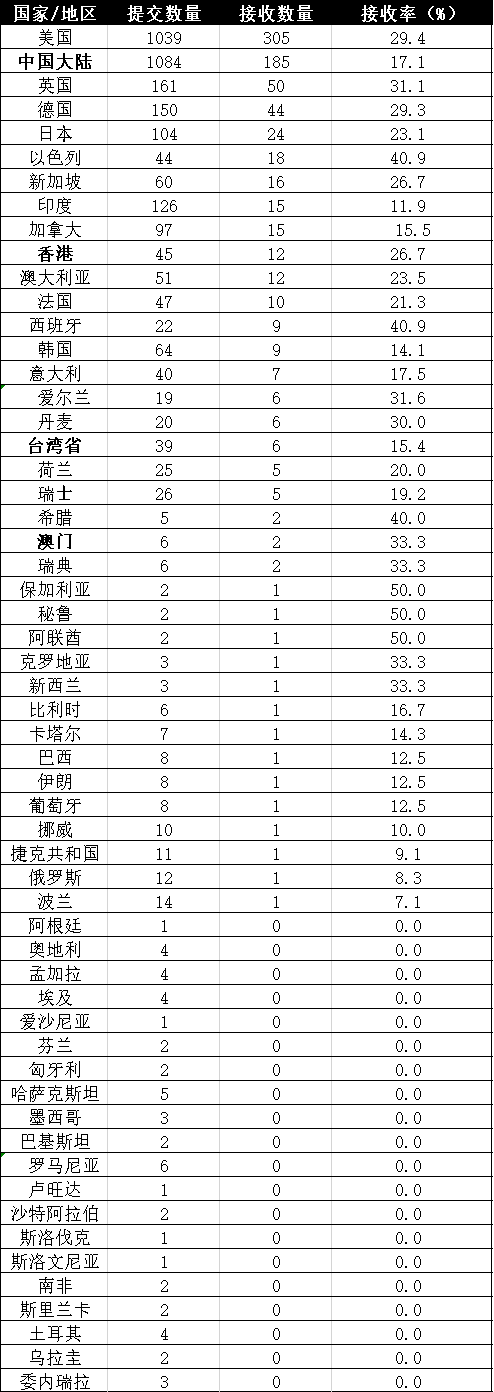 | 国家/地区 | 提交数量 | 接收数量 | 接收率（%） |
|---|---|---|---|
| 美国 | 1039 | 305 | 29.4 |
| 中国大陆 | 1084 | 185 | 17.1 |
| 英国 | 161 | 50 | 31.1 |
| 德国 | 150 | 44 | 29.3 |
| 日本 | 104 | 24 | 23.1 |
| 以色列 | 44 | 18 | 40.9 |
| 新加坡 | 60 | 16 | 26.7 |
| 印度 | 126 | 15 | 11.9 |
| 加拿大 | 97 | 15 | 15.5 |
| 香港 | 45 | 12 | 26.7 |
| 澳大利亚 | 51 | 12 | 23.5 |
| 法国 | 47 | 10 | 21.3 |
| 西班牙 | 22 | 9 | 40.9 |
| 韩国 | 64 | 9 | 14.1 |
| 意大利 | 40 | 7 | 17.5 |
| 爱尔兰 | 19 | 6 | 31.6 |
| 丹麦 | 20 | 6 | 30.0 |
| 台湾省 | 39 | 6 | 15.4 |
| 荷兰 | 25 | 5 | 20.0 |
| 瑞士 | 26 | 5 | 19.2 |
| 希腊 | 5 | 2 | 40.0 |
| 澳门 | 6 | 2 | 33.3 |
| 瑞典 | 6 | 2 | 33.3 |
| 保加利亚 | 2 | 1 | 50.0 |
| 秘鲁 | 2 | 1 | 50.0 |
| 阿联酋 | 2 | 1 | 50.0 |
| 克罗地亚 | 3 | 1 | 33.3 |
| 新西兰 | 3 | 1 | 33.3 |
| 比利时 | 6 | 1 | 16.7 |
| 卡塔尔 | 7 | 1 | 14.3 |
| 巴西 | 8 | 1 | 12.5 |
| 伊朗 | 8 | 1 | 12.5 |
| 葡萄牙 | 8 | 1 | 12.5 |
| 挪威 | 10 | 1 | 10.0 |
| 捷克共和国 | 11 | 1 | 9.1 |
| 俄罗斯 | 12 | 1 | 8.3 |
| 波兰 | 14 | 1 | 7.1 |
| 阿根廷 | 1 | 0 | 0.0 |
| 奥地利 | 4 | 0 | 0.0 |
| 孟加拉 | 4 | 0 | 0.0 |
| 埃及 | 4 | 0 | 0.0 |
| 爱沙尼亚 | 1 | 0 | 0.0 |
| 芬兰 | 2 | 0 | 0.0 |
| 匈牙利 | 2 | 0 | 0.0 |
| 哈萨克斯坦 | 5 | 0 | 0.0 |
| 墨西哥 | 3 | 0 | 0.0 |
| 巴基斯坦 | 2 | 0 | 0.0 |
| 罗马尼亚 | 6 | 0 | 0.0 |
| 卢旺达 | 1 | 0 | 0.0 |
| 沙特阿拉伯 | 2 | 0 | 0.0 |
| 斯洛伐克 | 1 | 0 | 0.0 |
| 斯洛文尼亚 | 1 | 0 | 0.0 |
| 南非 | 2 | 0 | 0.0 |
| 斯里兰卡 | 2 | 0 | 0.0 |
| 土耳其 | 4 | 0 | 0.0 |
| 乌拉圭 | 2 | 0 | 0.0 |
| 委内瑞拉 | 3 | 0 | 0.0 |